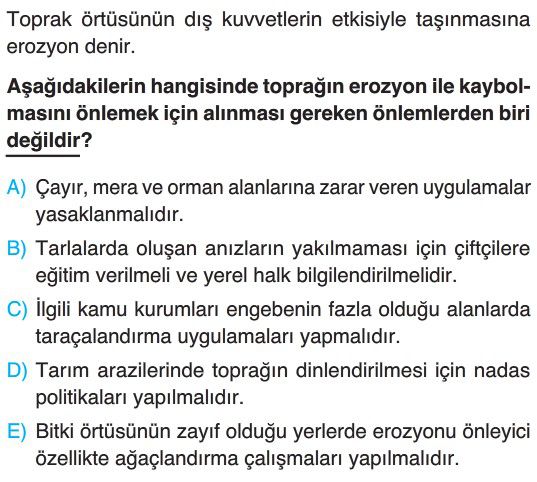 Toprak örtüsünün dış kuvvetlerin etkisiyle taşınmasına erozyon denir.

Aşağıdakilerin hangisinde toprağın erozyon ile kaybolmasını önlemek için alınması gereken önlemlerden biri değildir?

A) Çayır, mera ve orman alanlarına zarar veren uygulamalar yasaklanmalıdır.

B) Tarlalarda oluşan anızların yakılmaması için çiftçilere eğitim verilmeli ve yerel halk bilgilendirilmelidir.

C) İlgili kamu kurumları engebenin fazla olduğu alanlarda taraçalandırma uygulamaları yapmalıdır.

D) Tarım arazilerinde toprağın dinlendirilmesi için nadas politikaları yapılmalıdır.

E) Bitki örtüsünün zayıf olduğu yerlerde erozyonu önleyici özellikte ağaçlandırma çalışmaları yapılmalıdır.